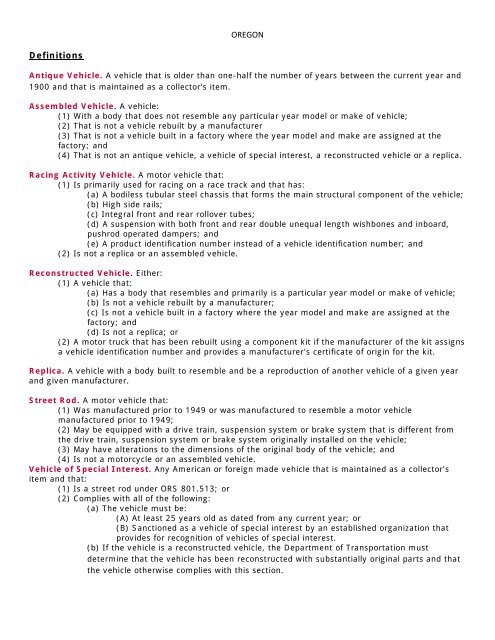 OREGON

Definitions

Antique Vehicle. A vehicle that is older than one-half the number of years between the current year and 1900 and that is maintained as a collector's item.

Assembled Vehicle. A vehicle:
(1) With a body that does not resemble any particular year model or make of vehicle;
(2) That is not a vehicle rebuilt by a manufacturer
(3) That is not a vehicle built in a factory where the year model and make are assigned at the factory; and
(4) That is not an antique vehicle, a vehicle of special interest, a reconstructed vehicle or a replica.

Racing Activity Vehicle. A motor vehicle that:
(1) Is primarily used for racing on a race track and that has:
(a) A bodiless tubular steel chassis that forms the main structural component of the vehicle;
(b) High side rails;
(c) Integral front and rear rollover tubes;
(d) A suspension with both front and rear double unequal length wishbones and inboard, pushrod operated dampers; and
(e) A product identification number instead of a vehicle identification number; and
(2) Is not a replica or an assembled vehicle.

Reconstructed Vehicle. Either:
(1) A vehicle that:
(a) Has a body that resembles and primarily is a particular year model or make of vehicle;
(b) Is not a vehicle rebuilt by a manufacturer;
(c) Is not a vehicle built in a factory where the year model and make are assigned at the factory; and
(d) Is not a replica; or
(2) A motor truck that has been rebuilt using a component kit if the manufacturer of the kit assigns a vehicle identification number and provides a manufacturer's certificate of origin for the kit.

Replica. A vehicle with a body built to resemble and be a reproduction of another vehicle of a given year and given manufacturer.

Street Rod. A motor vehicle that:
(1) Was manufactured prior to 1949 or was manufactured to resemble a motor vehicle manufactured prior to 1949;
(2) May be equipped with a drive train, suspension system or brake system that is different from the drive train, suspension system or brake system originally installed on the vehicle;
(3) May have alterations to the dimensions of the original body of the vehicle; and
(4) Is not a motorcycle or an assembled vehicle.
Vehicle of Special Interest. Any American or foreign made vehicle that is maintained as a collector's item and that:
(1) Is a street rod under ORS 801.513; or
(2) Complies with all of the following:
(a) The vehicle must be:
(A) At least 25 years old as dated from any current year; or
(B) Sanctioned as a vehicle of special interest by an established organization that provides for recognition of vehicles of special interest.
(b) If the vehicle is a reconstructed vehicle, the Department of Transportation must determine that the vehicle has been reconstructed with substantially original parts and that the vehicle otherwise complies with this section.